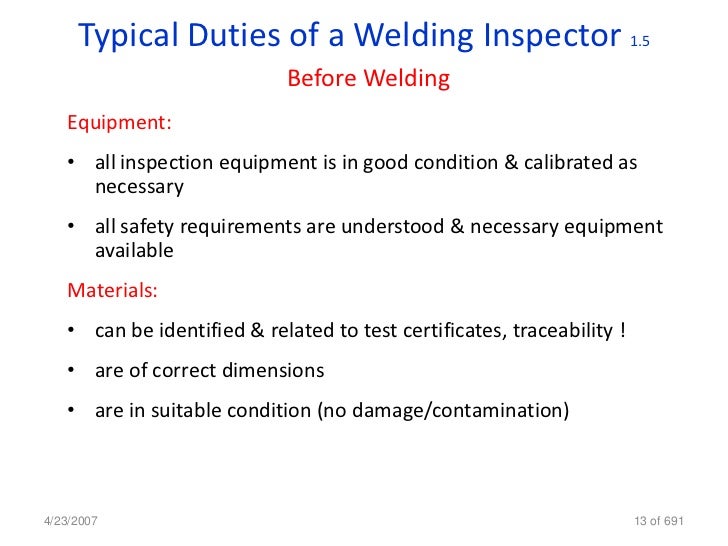 Typical Duties of a Welding Inspector 1.5

Before Welding

Equipment:

• all inspection equipment is in good condition & calibrated as necessary

• all safety requirements are understood & necessary equipment available

Materials:

• can be identified & related to test certificates, traceability !

• are of correct dimensions

• are in suitable condition (no damage/contamination)

4/23/2007

13 of 691